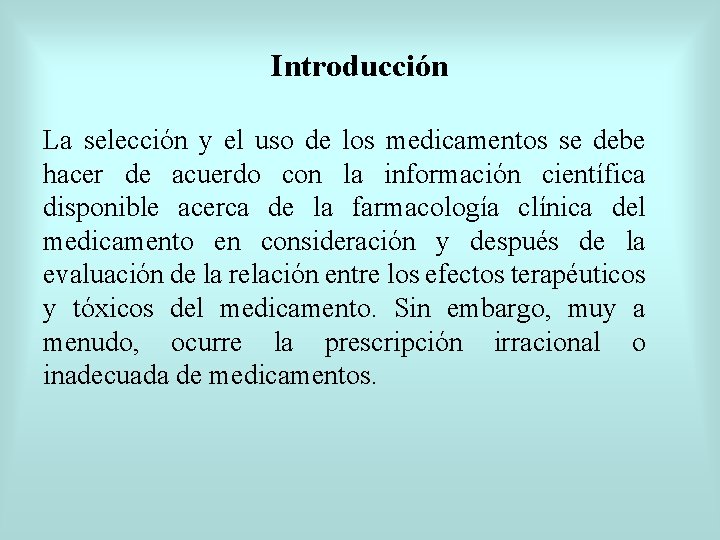 Introducción

La selección y el uso de los medicamentos se debe hacer de acuerdo con la información científica disponible acerca de la farmacología clínica del medicamento en consideración y después de la evaluación de la relación entre los efectos terapéuticos y tóxicos del medicamento. Sin embargo, muy a menudo, ocurre la prescripción irracional o inadecuada de medicamentos.